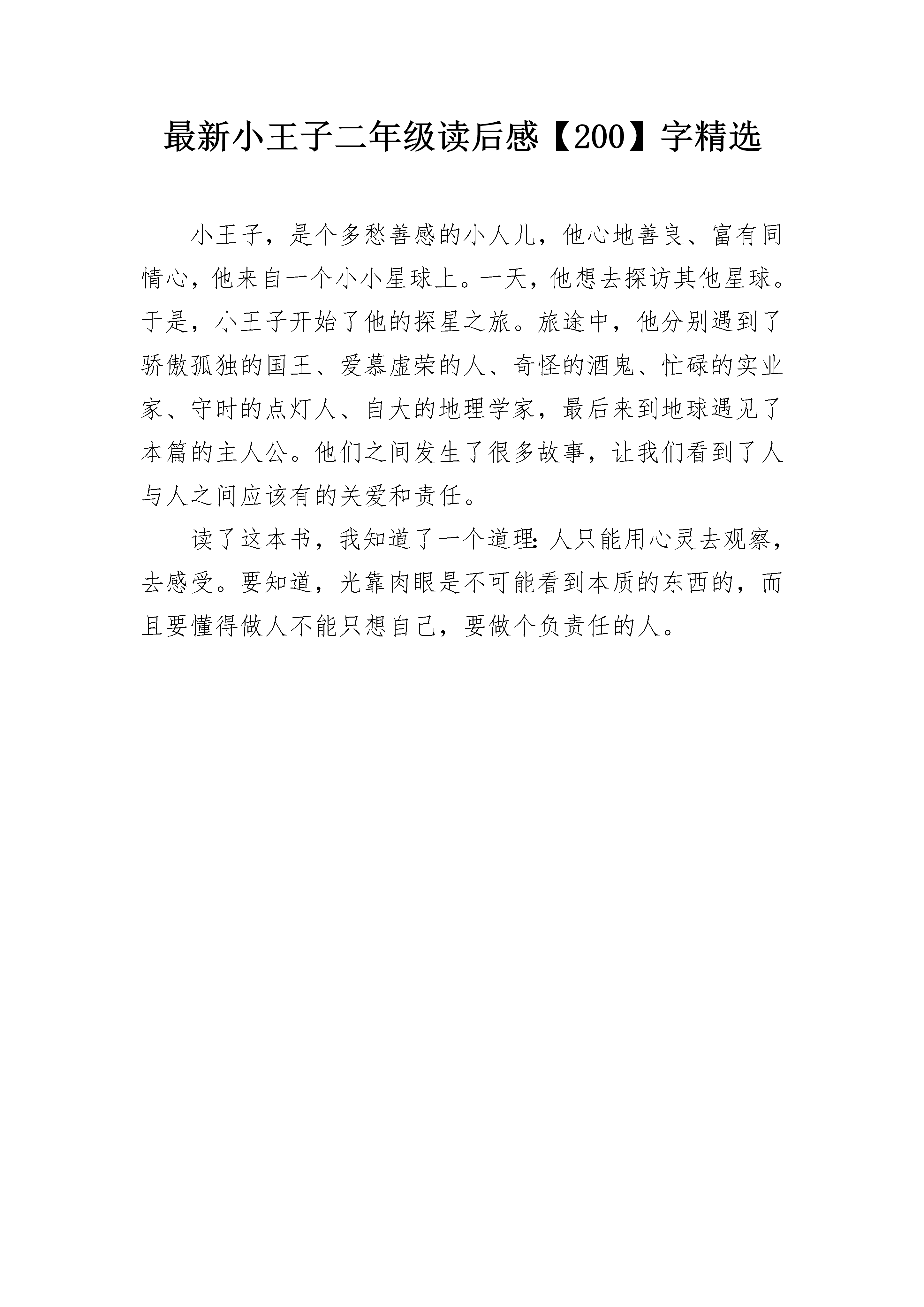 最新小王子二年级读后感【200】字精选

小王子，是个多愁善感的小人儿，他心地善良、富有同情心，他来自一个小小星球上。一天，他想去探访其他星球。于是，小王子开始了他的探星之旅。旅途中，他分别遇到了骄傲孤独的国王、爱慕虚荣的人、奇怪的酒鬼、忙碌的实业家、守时的点灯人、自大的地理学家，最后来到地球遇见了本篇的主人公。他们之间发生了很多故事，让我们看到了人与人之间应该有的关爱和责任。

读了这本书，我知道了一个道理：人只能用心灵去观察，去感受。要知道，光靠肉眼是不可能看到本质的东西的，而且要懂得做人不能只想自己，要做个负责任的人。